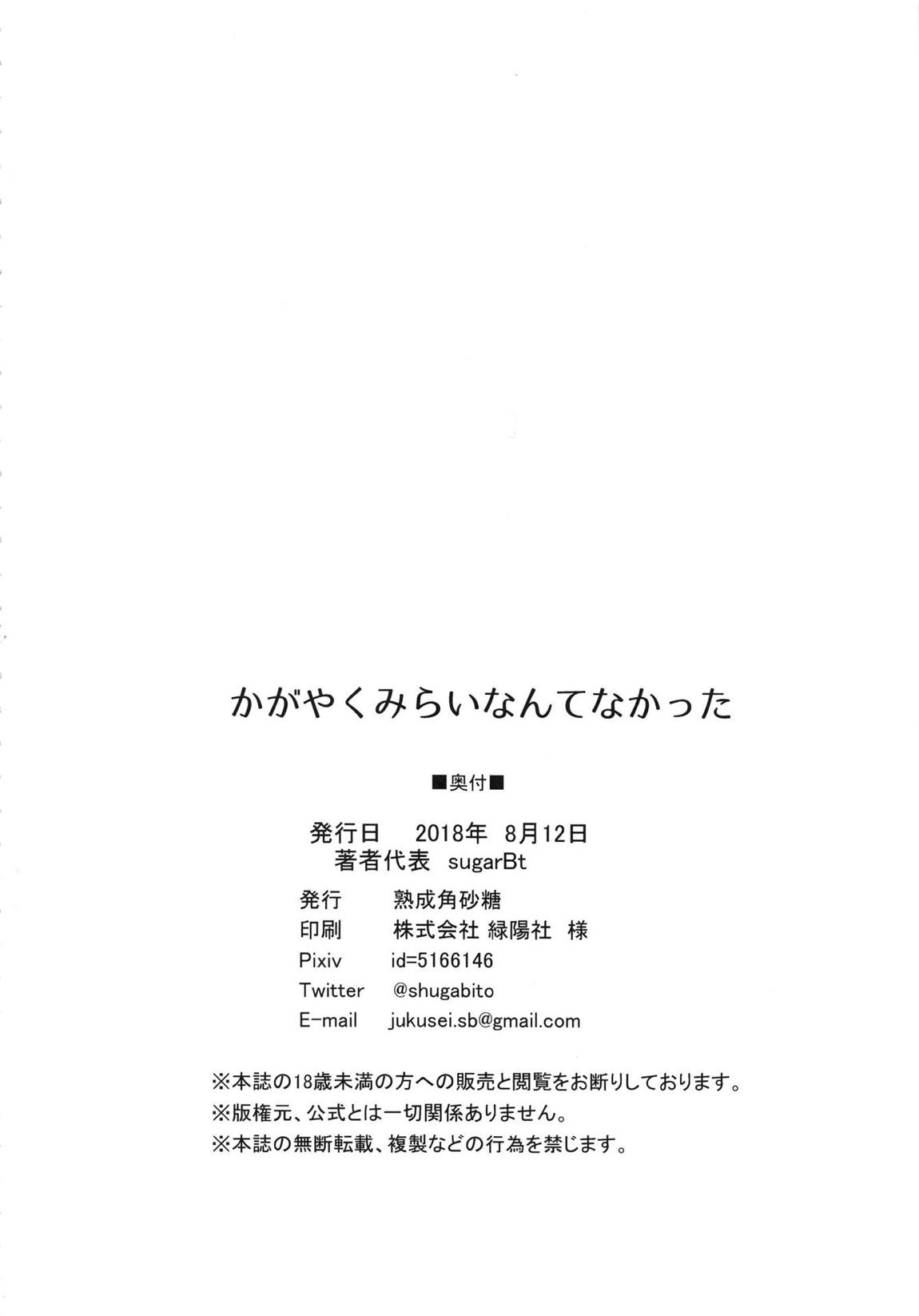 かがやくみらいなんてなかった

■奥付■

発行日　2018年 8月12日
著者代表　sugarBt

発行　熟成角砂糖
印刷　株式会社 緑陽社 様
Pixiv　id=5166146
Twitter　@shugabito
E-mail　jukusei.sb@gmail.com

※本誌の18歳未満の方への販売と閲覧をお断りしております。
※版権元、公式とは一切関係ありません。
※本誌の無断転載、複製などの行為を禁じます。